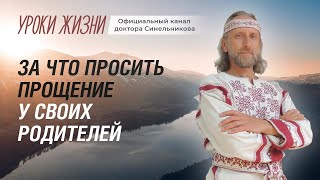 УРОКИ ЖИЗНИ

Официальный канал доктора Синельникова

ЗА ЧТО ПРОСИТЬ ПРОЩЕНИЕ У СВОИХ РОДИТЕЛЕЙ